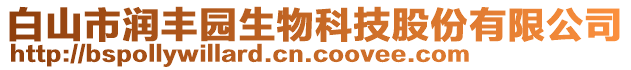 白山市润丰园生物科技股份有限公司
http://bspollywillard.cn.coovee.com